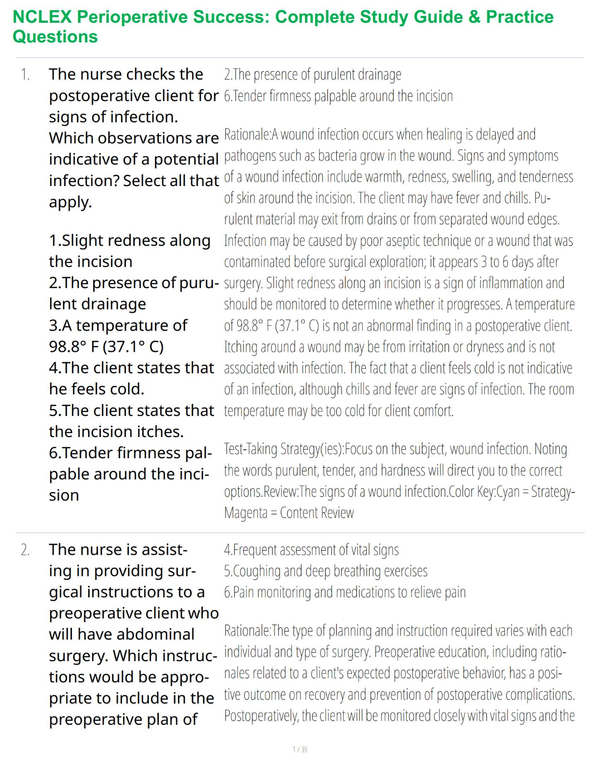 NCLEX Perioperative Success: Complete Study Guide & Practice Questions

1. The nurse checks the postoperative client for signs of infection. Which observations are indicative of a potential infection? Select all that apply.

1.Slight redness along the incision
2.The presence of purulent drainage
3.A temperature of 98.8° F (37.1° C)
4.The client states that he feels cold.
5.The client states that the incision itches.
6.Tender firmness palpable around the incision

2.The presence of purulent drainage
6.Tender firmness palpable around the incision

Rationale:A wound infection occurs when healing is delayed and pathogens such as bacteria grow in the wound. Signs and symptoms of a wound infection include warmth, redness, swelling, and tenderness of skin around the incision. The client may have fever and chills. Purulent material may exit from drains or from separated wound edges. Infection may be caused by poor aseptic technique or a wound that was contaminated before surgical exploration; it appears 3 to 6 days after surgery. Slight redness along an incision is a sign of inflammation and should be monitored to determine whether it progresses. A temperature of 98.8° F (37.1° C) is not an abnormal finding in a postoperative client. Itching around a wound may be from irritation or dryness and is not associated with infection. The fact that a client feels cold is not indicative of an infection, although chills and fever are signs of infection. The room temperature may be too cold for client comfort.

Test-Taking Strategy(ies):Focus on the subject, wound infection. Noting the words purulent, tender, and hardness will direct you to the correct options.Review:The signs of a wound infection.Color Key:Cyan = Strategy-Magenta = Content Review

2. The nurse is assisting in providing surgical instructions to a preoperative client who will have abdominal surgery. Which instructions would be appropriate to include in the preoperative plan of

4.Frequent assessment of vital signs
5.Coughing and deep breathing exercises
6.Pain monitoring and medications to relieve pain

Rationale:The type of planning and instruction required varies with each individual and type of surgery. Preoperative education, including rationales related to a client's expected postoperative behavior, has a positive outcome on recovery and prevention of postoperative complications. Postoperatively, the client will be monitored closely with vital signs and the

1 / 39